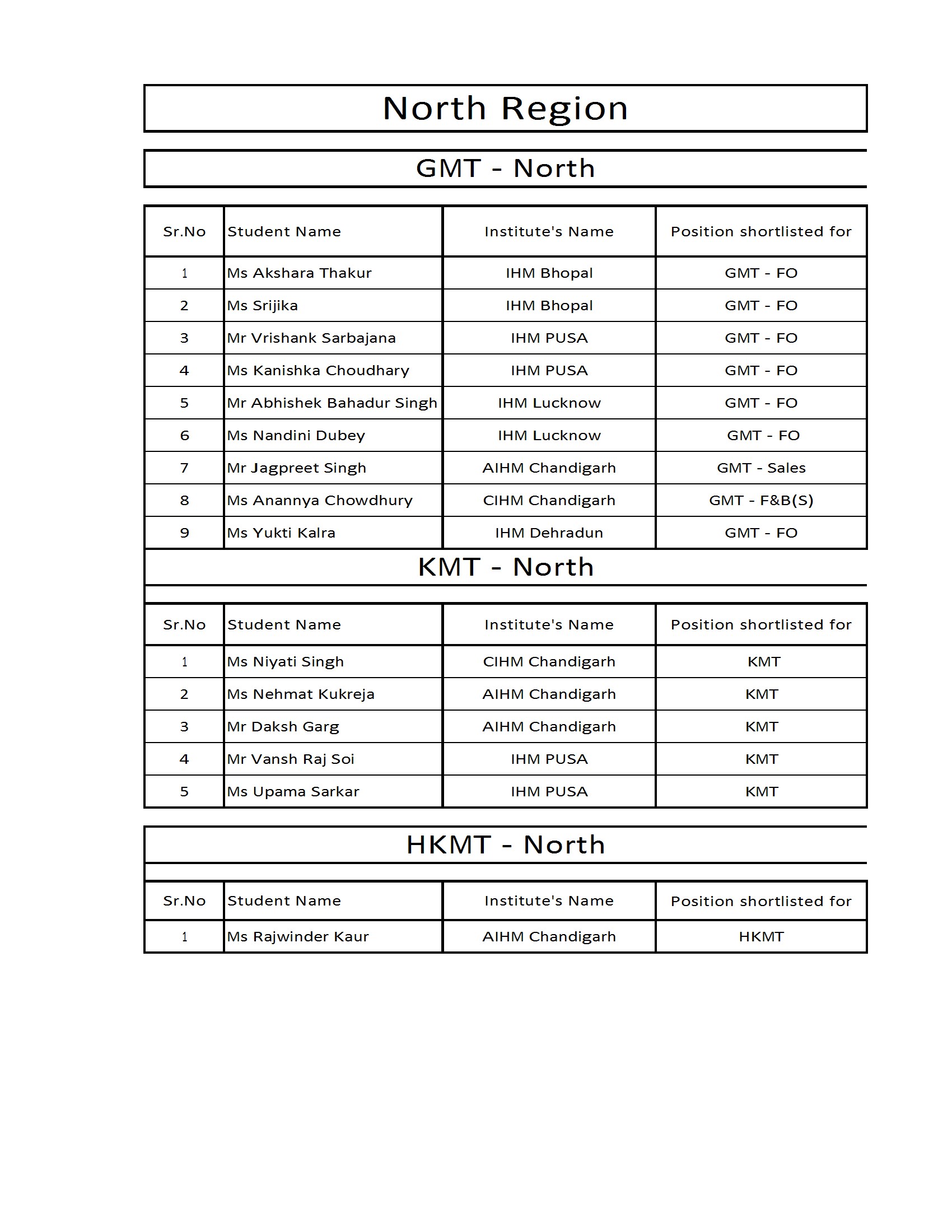 North Region

GMT - North

| Sr.No | Student Name | Institute's Name | Position shortlisted for |
|---|---|---|---|
| 1 | Ms Akshara Thakur | IHM Bhopal | GMT - FO |
| 2 | Ms Srijika | IHM Bhopal | GMT - FO |
| 3 | Mr Vrishank Sarbajana | IHM PUSA | GMT - FO |
| 4 | Ms Kanishka Choudhary | IHM PUSA | GMT - FO |
| 5 | Mr Abhishek Bahadur Singh | IHM Lucknow | GMT - FO |
| 6 | Ms Nandini Dubey | IHM Lucknow | GMT - FO |
| 7 | Mr Jagpreet Singh | AIHM Chandigarh | GMT - Sales |
| 8 | Ms Anannya Chowdhury | CIHM Chandigarh | GMT - F&B(S) |
| 9 | Ms Yukti Kalra | IHM Dehradun | GMT - FO |

KMT - North

| Sr.No | Student Name | Institute's Name | Position shortlisted for |
|---|---|---|---|
| 1 | Ms Niyati Singh | CIHM Chandigarh | KMT |
| 2 | Ms Nehmat Kukreja | AIHM Chandigarh | KMT |
| 3 | Mr Daksh Garg | AIHM Chandigarh | KMT |
| 4 | Mr Vansh Raj Soi | IHM PUSA | KMT |
| 5 | Ms Upama Sarkar | IHM PUSA | KMT |

HKMT - North

| Sr.No | Student Name | Institute's Name | Position shortlisted for |
|---|---|---|---|
| 1 | Ms Rajwinder Kaur | AIHM Chandigarh | HKMT |